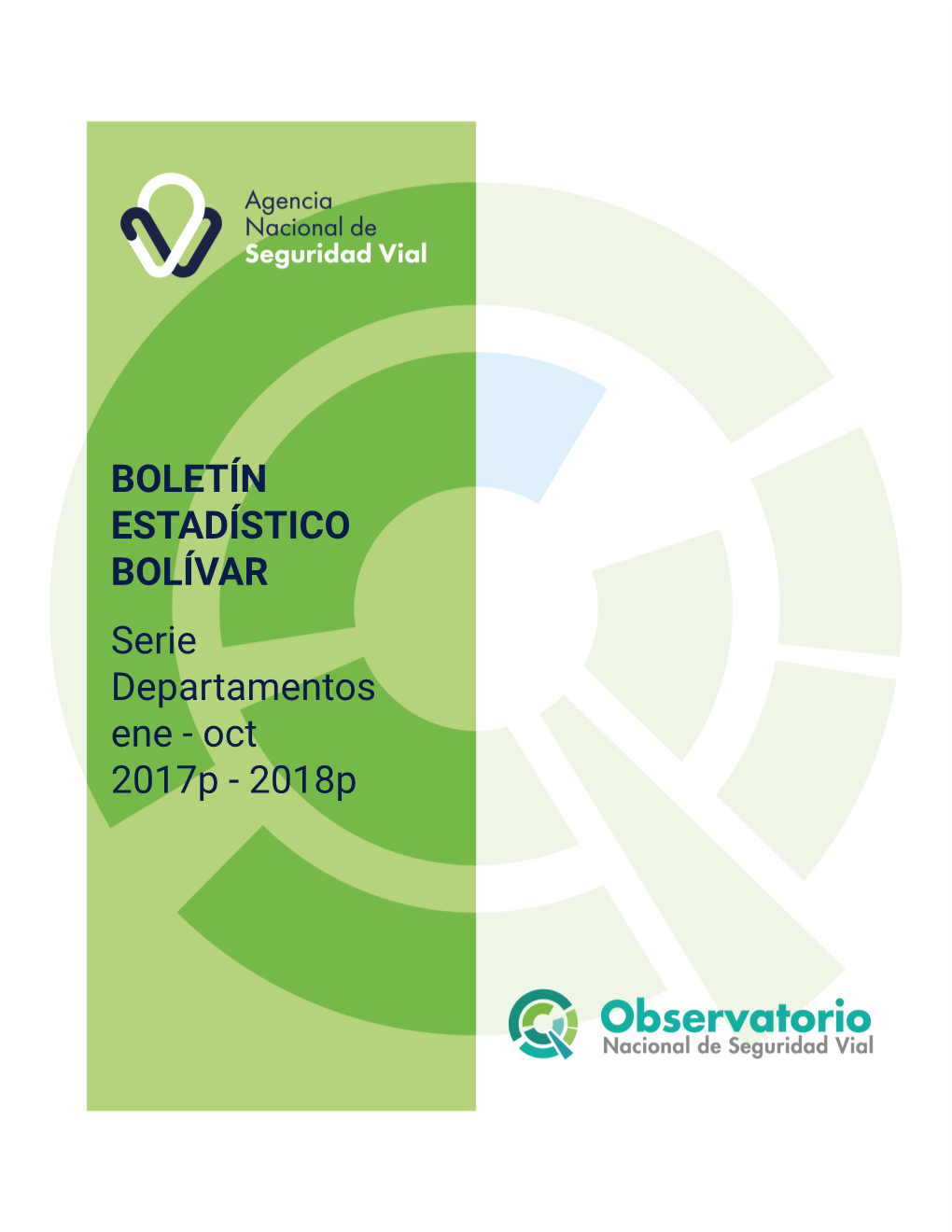 Agencia
Nacional de
Seguridad Vial

BOLETÍN
ESTADÍSTICO
BOLÍVAR

Serie
Departamentos
ene - oct
2017p - 2018p

Observatorio
Nacional de Seguridad Vial